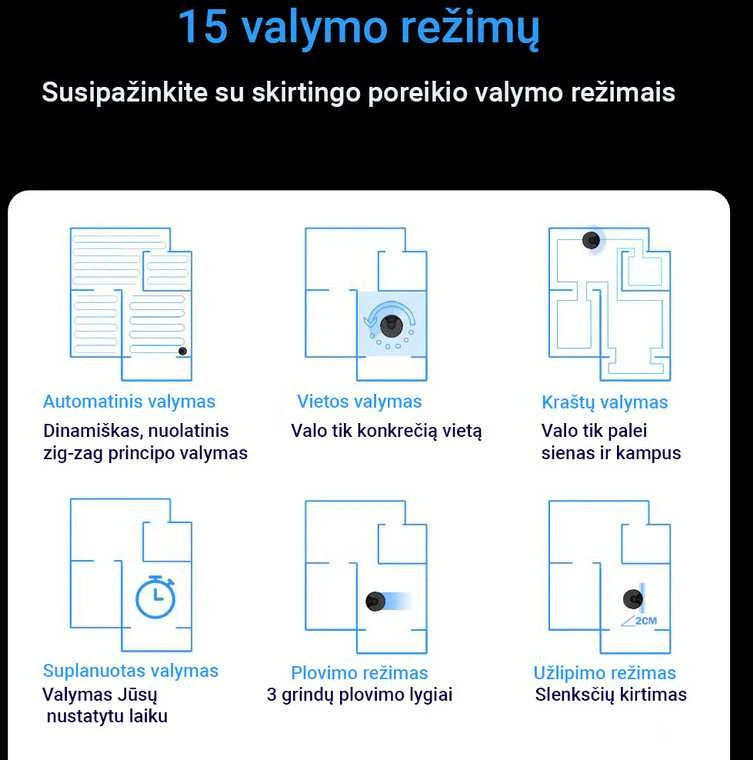 15 valymo režimų

Susipažinkite su skirtingo poreikio valymo režimais

Automatinis valymas
Dinamiškas, nuolatinis zig-zag principo valymas

Vietos valymas
Valo tik konkrečią vietą

Kraštų valymas
Valo tik palei sienas ir kampus

Suplanuotas valymas
Valymas Jūsų nustatytu laiku

Plovimo režimas
3 grindų plovimo lygiai

2CM

Užlipimo režimas
Slenksčių kirtimas